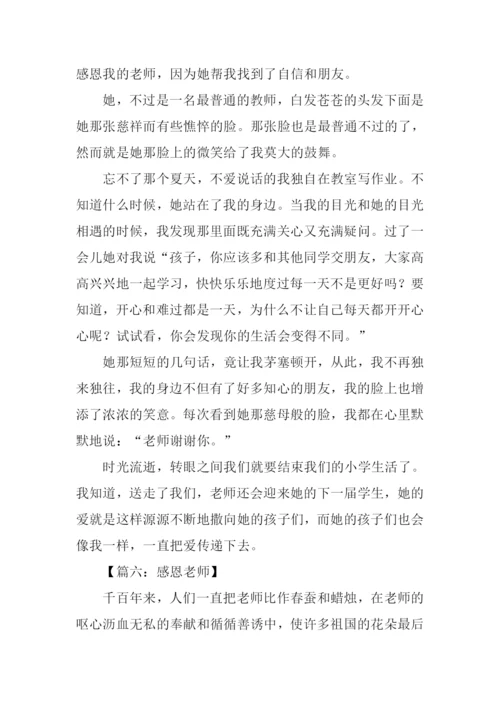 感恩我的老师，因为她帮我找到了自信和朋友。

她，不过是一名最普通的教师，白发苍苍的头发下面是她那张慈祥而有些憔悴的脸。那张脸也是最普通不过的了，然而就是她那脸上的微笑给了我莫大的鼓舞。

忘不了那个夏天，不爱说话的我独自在教室写作业。不知道什么时候，她站在了我的身边。当我的目光和她的目光相遇的时候，我发现那里面既充满关心又充满疑问。过了一会儿她对我说“孩子，你应该多和其他同学交朋友，大家高高兴兴地一起学习，快快乐乐地度过每一天不是更好吗？要知道，开心和难过都是一天，为什么不让自己每天都开开心心呢？试试看，你会发现你的生活会变得不同。”

她那短短的几句话，竟让我茅塞顿开，从此，我不再独来独往，我的身边不但有了好多知心的朋友，我的脸上也增添了浓浓的笑意。每次看到她那慈母般的脸，我都在心里默默地说：“老师谢谢你。”

时光流逝，转眼之间我们就要结束我们的小学生活了。我知道，送走了我们，老师还会迎来她的下一届学生，她的爱就是这样源源不断地撒向她的孩子们，而她的孩子们也会像我一样，一直把爱传递下去。

【篇六：感恩老师】

千百年来，人们一直把老师比作春蚕和蜡烛，在老师的呕心沥血无私的奉献和循循善诱中，使许多祖国的花朵最后